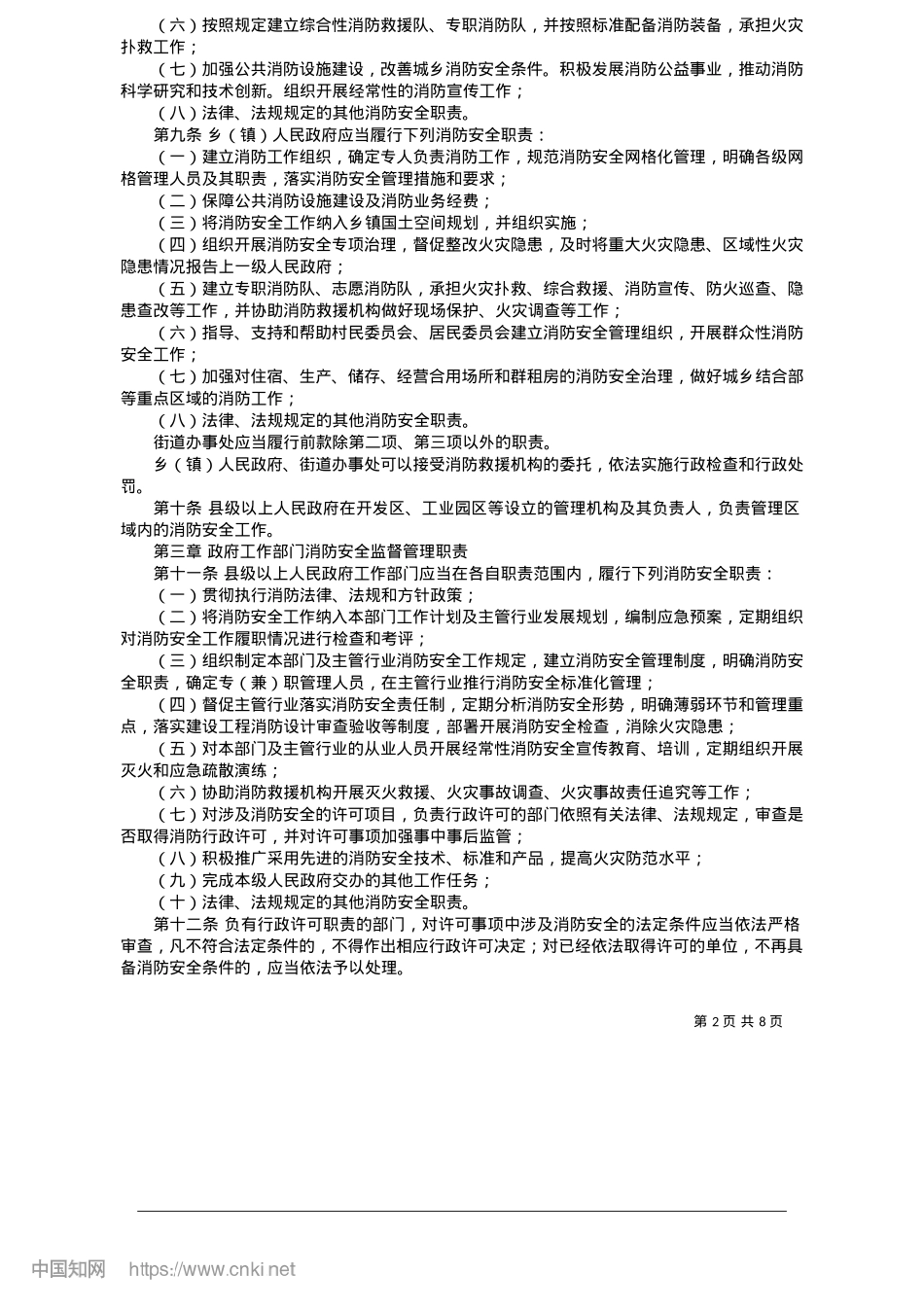 （六）按照规定建立综合性消防救援队、专职消防队，并按照标准配备消防装备，承担火灾扑救工作；

（七）加强公共消防设施建设，改善城乡消防安全条件。积极发展消防公益事业，推动消防科学研究和技术创新。组织开展经常性的消防宣传工作；

（八）法律、法规规定的其他消防安全职责。

第九条 乡（镇）人民政府应当履行下列消防安全职责：

（一）建立消防工作组织，确定专人负责消防工作，规范消防安全网格化管理，明确各级网格管理人员及其职责，落实消防安全管理措施和要求；

（二）保障公共消防设施建设及消防业务经费；

（三）将消防安全工作纳入乡镇国土空间规划，并组织实施；

（四）组织开展消防安全专项治理，督促整改火灾隐患，及时将重大火灾隐患、区域性火灾隐患情况报告上一级人民政府；

（五）建立专职消防队、志愿消防队，承担火灾扑救、综合救援、消防宣传、防火巡查、隐患查改等工作，并协助消防救援机构做好现场保护、火灾调查等工作；

（六）指导、支持和帮助村民委员会、居民委员会建立消防安全管理组织，开展群众性消防安全工作；

（七）加强对住宿、生产、储存、经营合用场所和群租房的消防安全治理，做好城乡结合部等重点区域的消防工作；

（八）法律、法规规定的其他消防安全职责。

街道办事处应当履行前款除第二项、第三项以外的职责。

乡（镇）人民政府、街道办事处可以接受消防救援机构的委托，依法实施行政检查和行政处罚。

第十条 县级以上人民政府在开发区、工业园区等设立的管理机构及其负责人，负责管理区域内的消防安全工作。

第三章 政府工作部门消防安全监督管理职责

第十一条 县级以上人民政府工作部门应当在各自职责范围内，履行下列消防安全职责：

（一）贯彻执行消防法律、法规和方针政策；

（二）将消防安全工作纳入本部门工作计划及主管行业发展规划，编制应急预案，定期组织对消防安全工作履职情况进行检查和考评；

（三）组织制定本部门及主管行业消防安全工作规定，建立消防安全管理制度，明确消防安全职责，确定专（兼）职管理人员，在主管行业推行消防安全标准化管理；

（四）督促主管行业落实消防安全责任制，定期分析消防安全形势，明确薄弱环节和管理重点，落实建设工程消防设计审查验收等制度，部署开展消防安全检查，消除火灾隐患；

（五）对本部门及主管行业的从业人员开展经常性消防安全宣传教育、培训，定期组织开展灭火和应急疏散演练；

（六）协助消防救援机构开展灭火救援、火灾事故调查、火灾事故责任追究等工作；

（七）对涉及消防安全的许可项目，负责行政许可的部门依照有关法律、法规规定，审查是否取得消防行政许可，并对许可事项加强事中事后监管；

（八）积极推广采用先进的消防安全技术、标准和产品，提高火灾防范水平；

（九）完成本级人民政府交办的其他工作任务；

（十）法律、法规规定的其他消防安全职责。

第十二条 负有行政许可职责的部门，对许可事项中涉及消防安全的法定条件应当依法严格审查，凡不符合法定条件的，不得作出相应行政许可决定；对已经依法取得许可的单位，不再具备消防安全条件的，应当依法予以处理。

第 2 页 共 8 页

中国知网 https://www.cnki.net